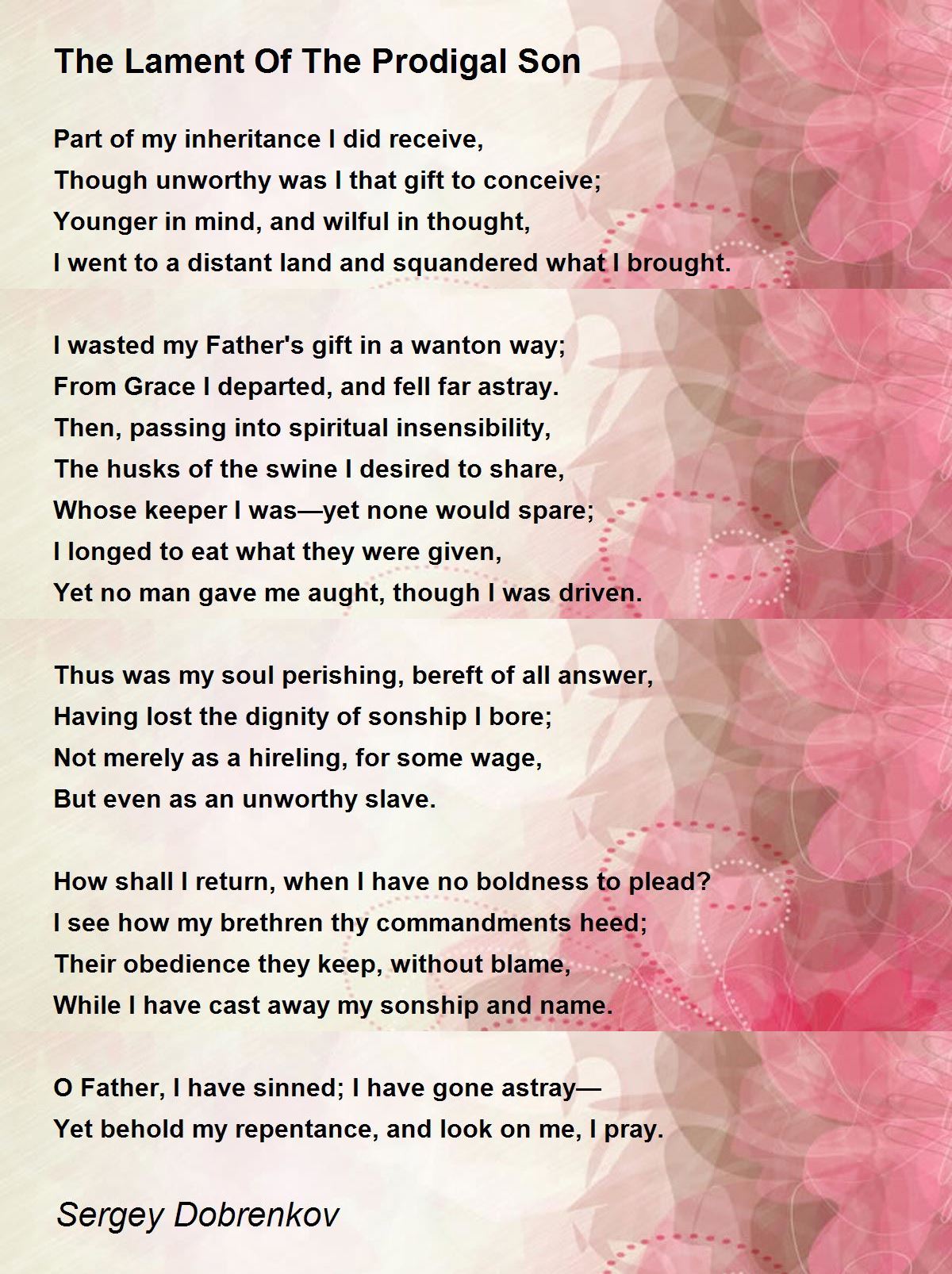 The Lament Of The Prodigal Son

Part of my inheritance I did receive,
Though unworthy was I that gift to conceive;
Younger in mind, and wilful in thought,
I went to a distant land and squandered what I brought.

I wasted my Father's gift in a wanton way;
From Grace I departed, and fell far astray.
Then, passing into spiritual insensibility,
The husks of the swine I desired to share,
Whose keeper I was—yet none would spare;
I longed to eat what they were given,
Yet no man gave me aught, though I was driven.

Thus was my soul perishing, bereft of all answer,
Having lost the dignity of sonship I bore;
Not merely as a hireling, for some wage,
But even as an unworthy slave.

How shall I return, when I have no boldness to plead?
I see how my brethren thy commandments heed;
Their obedience they keep, without blame,
While I have cast away my sonship and name.

O Father, I have sinned; I have gone astray—
Yet behold my repentance, and look on me, I pray.

Sergey Dobrenkov